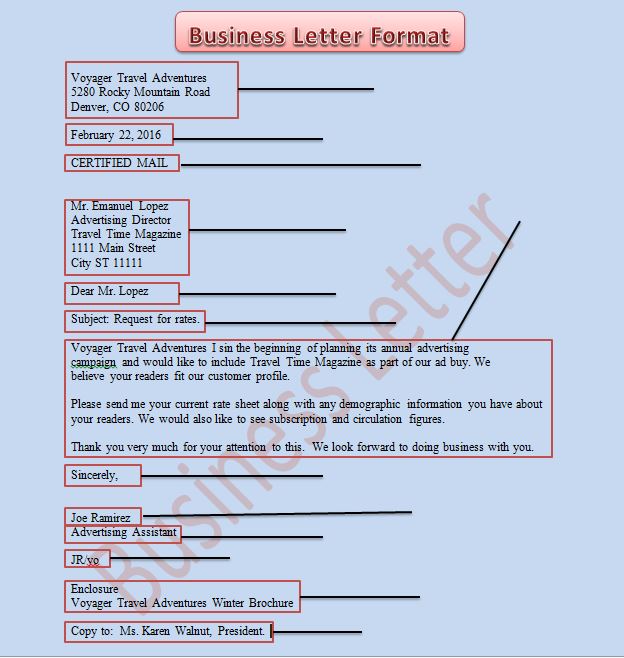 Business Letter Format

Voyager Travel Adventures
5280 Rocky Mountain Road
Denver, CO 80206

February 22, 2016

CERTIFIED MAIL

Mr. Emanuel Lopez
Advertising Director
Travel Time Magazine
1111 Main Street
City ST 11111

Dear Mr. Lopez

Subject: Request for rates.

Voyager Travel Adventures I sin the beginning of planning its annual advertising campaign and would like to include Travel Time Magazine as part of our ad buy. We believe your readers fit our customer profile.

Please send me your current rate sheet along with any demographic information you have about your readers. We would also like to see subscription and circulation figures.

Thank you very much for your attention to this. We look forward to doing business with you.

Sincerely,

Joe Ramirez
Advertising Assistant

JR/yo

Enclosure
Voyager Travel Adventures Winter Brochure

Copy to: Ms. Karen Walnut, President.

Business Letter